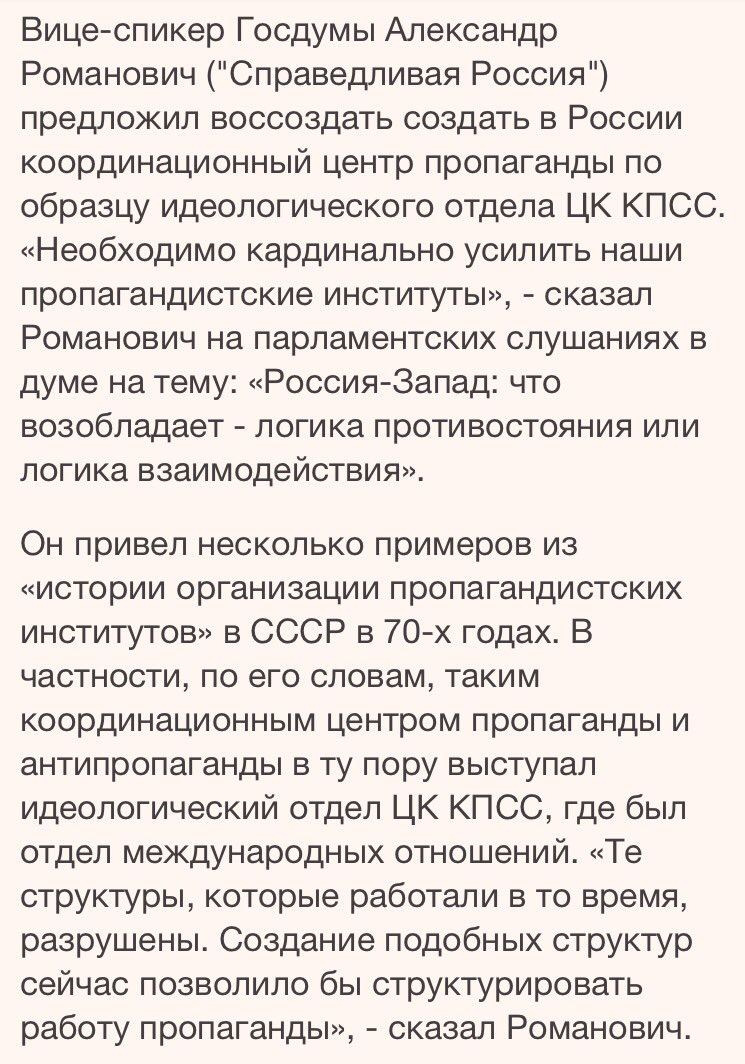 Вице-спикер Госдумы Александр Романович ("Справедливая Россия") предложил воссоздать создать в России координационный центр пропаганды по образцу идеологического отдела ЦК КПСС. «Необходимо кардинально усилить наши пропагандистские институты», - сказал Романович на парламентских слушаниях в думе на тему: «Россия-Запад: что возобладает - логика противостояния или логика взаимодействия».

Он привел несколько примеров из «истории организации пропагандистских институтов» в СССР в 70-х годах. В частности, по его словам, таким координационным центром пропаганды и антипропаганды в ту пору выступал идеологический отдел ЦК КПСС, где был отдел международных отношений. «Те структуры, которые работали в то время, разрушены. Создание подобных структур сейчас позволило бы структурировать работу пропаганды», - сказал Романович.